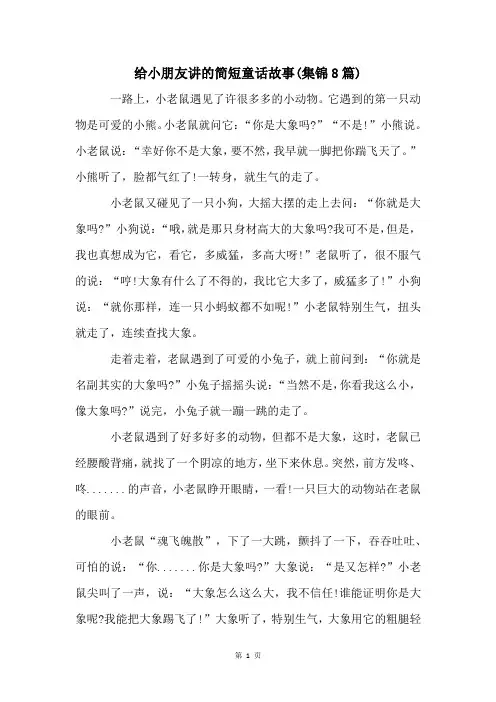 给小朋友讲的简短童话故事(集锦8篇)

一路上，小老鼠遇见了许很多多的小动物。它遇到的第一只动物是可爱的小熊。小老鼠就问它：“你是大象吗?”“不是!”小熊说。小老鼠说：“幸好你不是大象，要不然，我早就一脚把你踹飞天了。”小熊听了，脸都气红了!一转身，就生气的走了。

小老鼠又碰见了一只小狗，大摇大摆的走上去问：“你就是大象吗?”小狗说：“哦，就是那只身材高大的大象吗?我可不是，但是，我也真想成为它，看它，多威猛，多高大呀!”老鼠听了，很不服气的说：“哼!大象有什么了不得的，我比它大多了，威猛多了!”小狗说：“就你那样，连一只小蚂蚁都不如呢!”小老鼠特别生气，扭头就走了，连续查找大象。

走着走着，老鼠遇到了可爱的小兔子，就上前问到：“你就是名副其实的大象吗?”小兔子摇摇头说：“当然不是，你看我这么小，像大象吗?”说完，小兔子就一蹦一跳的走了。

小老鼠遇到了好多好多的动物，但都不是大象，这时，老鼠已经腰酸背痛，就找了一个阴凉的地方，坐下来休息。突然，前方发咚、咚.......的声音，小老鼠睁开眼睛，一看!一只巨大的动物站在老鼠的眼前。

小老鼠“魂飞魄散”，下了一大跳，颤抖了一下，吞吞吐吐、可怕的说：“你.......你是大象吗?”大象说：“是又怎样?”小老鼠尖叫了一声，说：“大象怎么这么大，我不信任!谁能证明你是大象呢?我能把大象踢飞了!”大象听了，特别生气，大象用它的粗腿轻

第 1 页